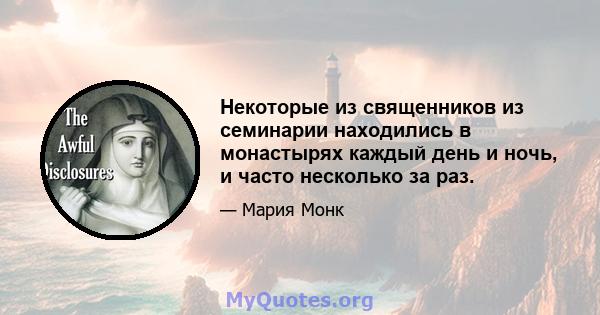 The Awful Disclosures

Некоторые из священников из семинарии находились в монастырях каждый день и ночь, и часто несколько за раз.

— Мария Монк

MyQuotes.org